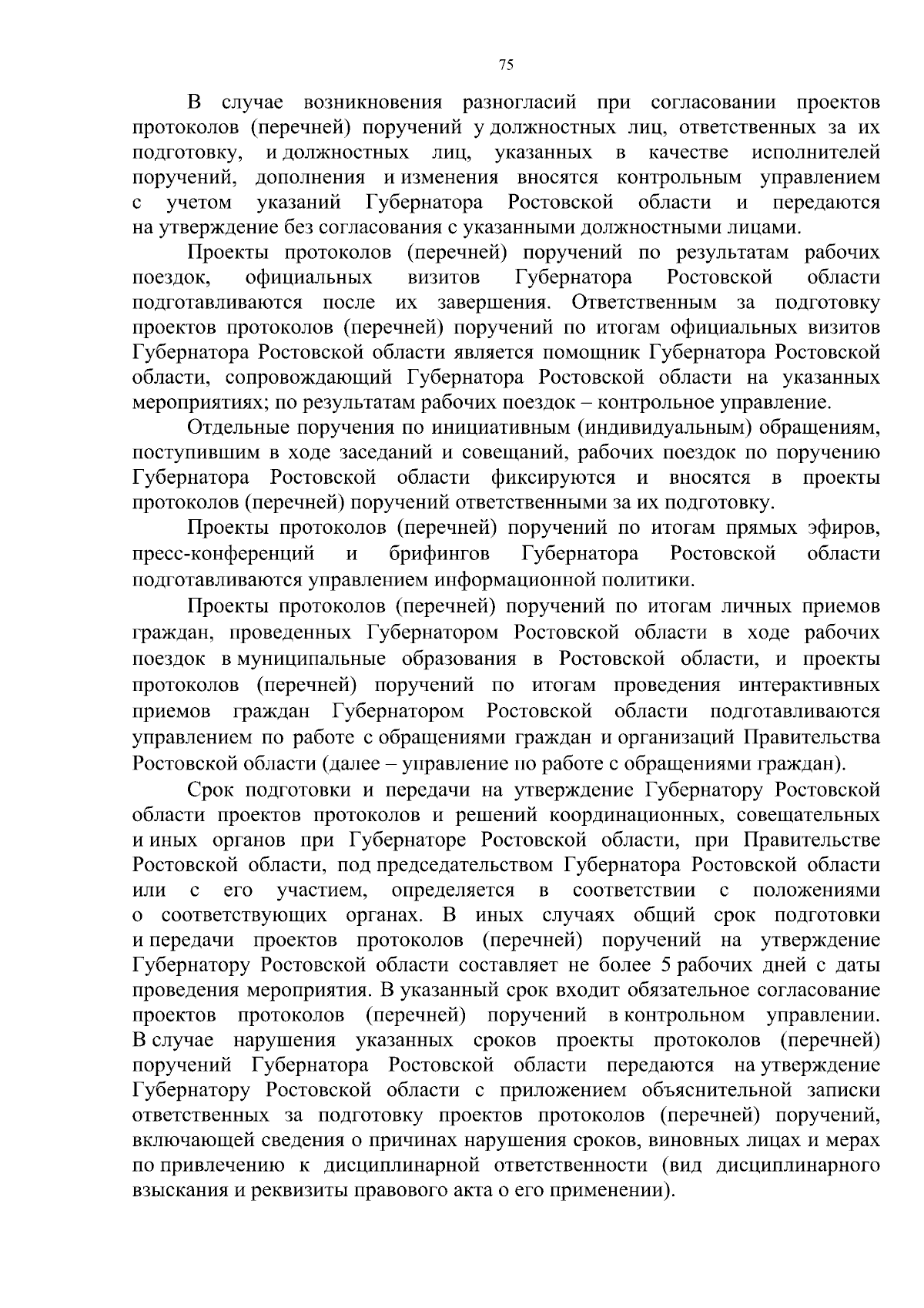 75

В случае возникновения разногласий при согласовании проектов протоколов (перечней) поручений у должностных лиц, ответственных за их подготовку, и должностных лиц, указанных в качестве исполнителей поручений, дополнения и изменения вносятся контрольным управлением с учетом указаний Губернатора Ростовской области и передаются на утверждение без согласования с указанными должностными лицами.

Проекты протоколов (перечней) поручений по результатам рабочих поездок, официальных визитов Губернатора Ростовской области подготавливаются после их завершения. Ответственным за подготовку проектов протоколов (перечней) поручений по итогам официальных визитов Губернатора Ростовской области является помощник Губернатора Ростовской области, сопровождающий Губернатора Ростовской области на указанных мероприятиях; по результатам рабочих поездок – контрольное управление.

Отдельные поручения по инициативным (индивидуальным) обращениям, поступившим в ходе заседаний и совещаний, рабочих поездок по поручению Губернатора Ростовской области фиксируются и вносятся в проекты протоколов (перечней) поручений ответственными за их подготовку.

Проекты протоколов (перечней) поручений по итогам прямых эфиров, пресс-конференций и брифингов Губернатора Ростовской области подготавливаются управлением информационной политики.

Проекты протоколов (перечней) поручений по итогам личных приемов граждан, проведенных Губернатором Ростовской области в ходе рабочих поездок в муниципальные образования в Ростовской области, и проекты протоколов (перечней) поручений по итогам проведения интерактивных приемов граждан Губернатором Ростовской области подготавливаются управлением по работе с обращениями граждан и организаций Правительства Ростовской области (далее – управление по работе с обращениями граждан).

Срок подготовки и передачи на утверждение Губернатору Ростовской области проектов протоколов и решений координационных, совещательных и иных органов при Губернаторе Ростовской области, при Правительстве Ростовской области, под председательством Губернатора Ростовской области или с его участием, определяется в соответствии с положениями о соответствующих органах. В иных случаях общий срок подготовки и передачи проектов протоколов (перечней) поручений на утверждение Губернатору Ростовской области составляет не более 5 рабочих дней с даты проведения мероприятия. В указанный срок входит обязательное согласование проектов протоколов (перечней) поручений в контрольном управлении. В случае нарушения указанных сроков проекты протоколов (перечней) поручений Губернатора Ростовской области передаются на утверждение Губернатору Ростовской области с приложением объяснительной записки ответственных за подготовку проектов протоколов (перечней) поручений, включающей сведения о причинах нарушения сроков, виновных лицах и мерах по привлечению к дисциплинарной ответственности (вид дисциплинарного взыскания и реквизиты правового акта о его применении).